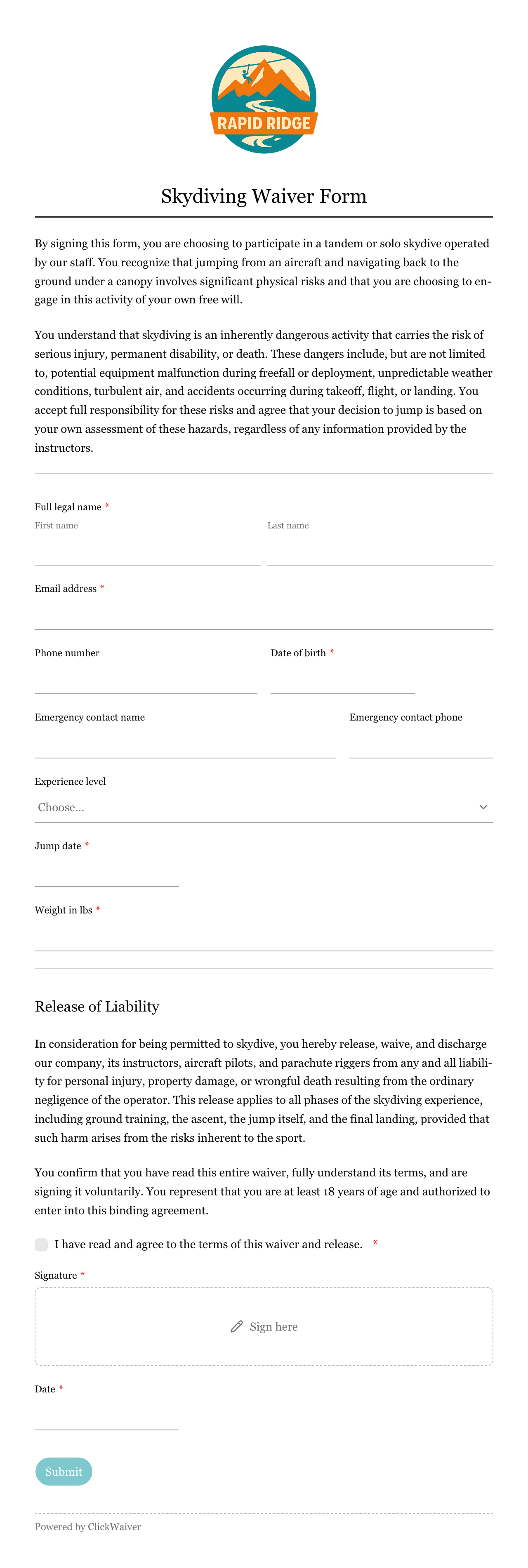 RAPID RIDGE

Skydiving Waiver Form

By signing this form, you are choosing to participate in a tandem or solo skydive operated by our staff. You recognize that jumping from an aircraft and navigating back to the ground under a canopy involves significant physical risks and that you are choosing to engage in this activity of your own free will.

You understand that skydiving is an inherently dangerous activity that carries the risk of serious injury, permanent disability, or death. These dangers include, but are not limited to, potential equipment malfunction during freefall or deployment, unpredictable weather conditions, turbulent air, and accidents occurring during takeoff, flight, or landing. You accept full responsibility for these risks and agree that your decision to jump is based on your own assessment of these hazards, regardless of any information provided by the instructors.

Full legal name *
First name
Last name

Email address *

Phone number
Date of birth *

Emergency contact name
Emergency contact phone

Experience level
Choose...

Jump date *

Weight in lbs *

Release of Liability

In consideration for being permitted to skydive, you hereby release, waive, and discharge our company, its instructors, aircraft pilots, and parachute riggers from any and all liability for personal injury, property damage, or wrongful death resulting from the ordinary negligence of the operator. This release applies to all phases of the skydiving experience, including ground training, the ascent, the jump itself, and the final landing, provided that such harm arises from the risks inherent to the sport.

You confirm that you have read this entire waiver, fully understand its terms, and are signing it voluntarily. You represent that you are at least 18 years of age and authorized to enter into this binding agreement.

I have read and agree to the terms of this waiver and release. *

Signature *
Sign here

Date *

Submit

Powered by ClickWaiver